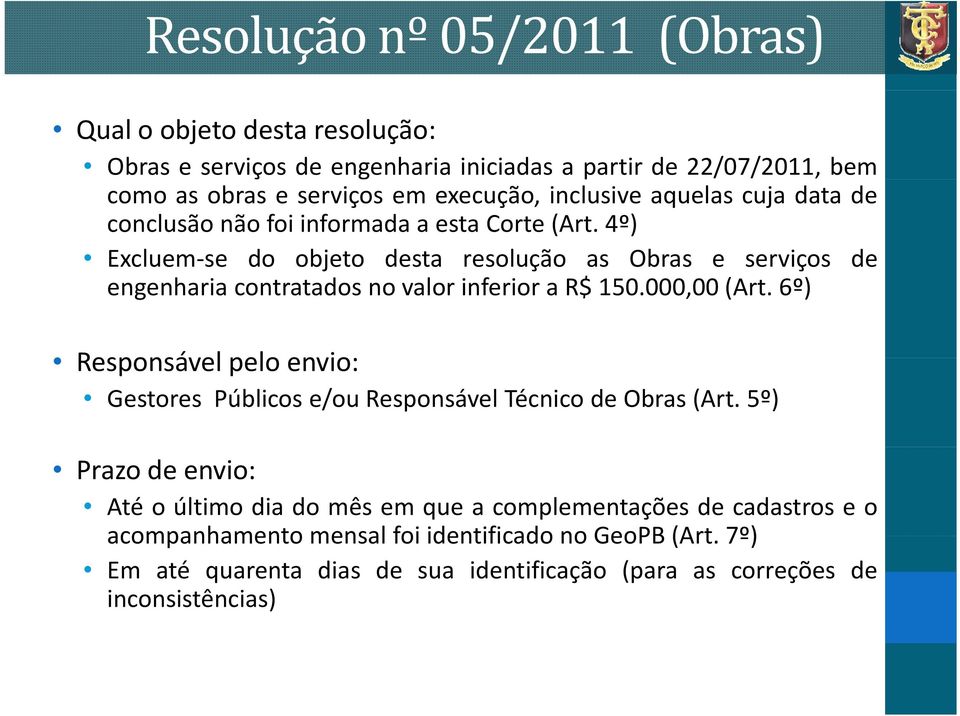 Resolução nº 05/2011 (Obras)

• Qual o objeto desta resolução:
  • Obras e serviços de engenharia iniciadas a partir de 22/07/2011, bem como as obras e serviços em execução, inclusive aquelas cuja data de conclusão não foi informada a esta Corte (Art. 4º)
  • Excluem-se do objeto desta resolução as Obras e serviços de engenharia contratados no valor inferior a R$ 150.000,00 (Art. 6º)

• Responsável pelo envio:
  • Gestores Públicos e/ou Responsável Técnico de Obras (Art. 5º)

• Prazo de envio:
  • Até o último dia do mês em que a complementações de cadastros e o acompanhamento mensal foi identificado no GeoPB (Art. 7º)
  • Em até quarenta dias de sua identificação (para as correções de inconsistências)